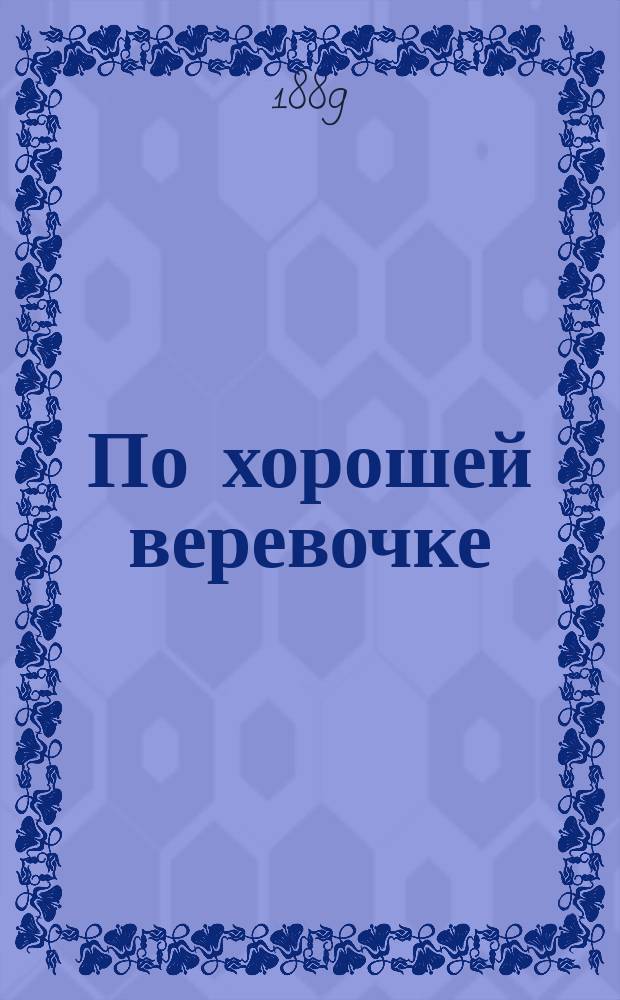 1889

По хорошей веревочке